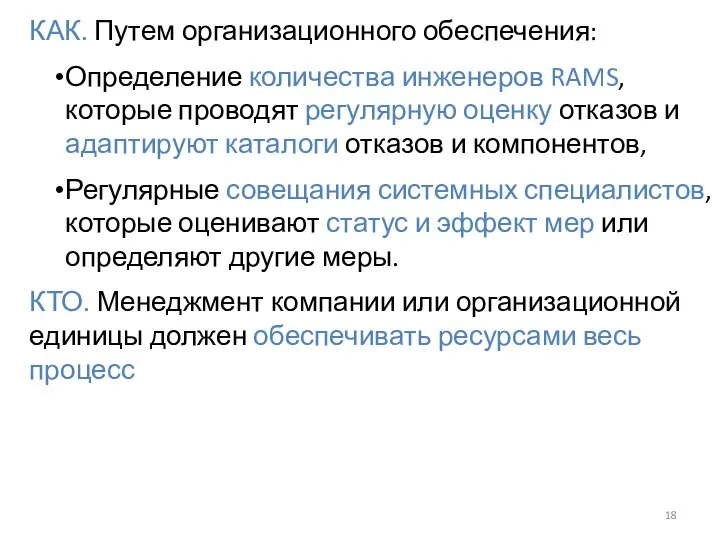 КАК. Путем организационного обеспечения:

•Определение количества инженеров RAMS, которые проводят регулярную оценку отказов и адаптируют каталоги отказов и компонентов,

•Регулярные совещания системных специалистов, которые оценивают статус и эффект мер или определяют другие меры.

КТО. Менеджмент компании или организационной единицы должен обеспечивать ресурсами весь процесс

18